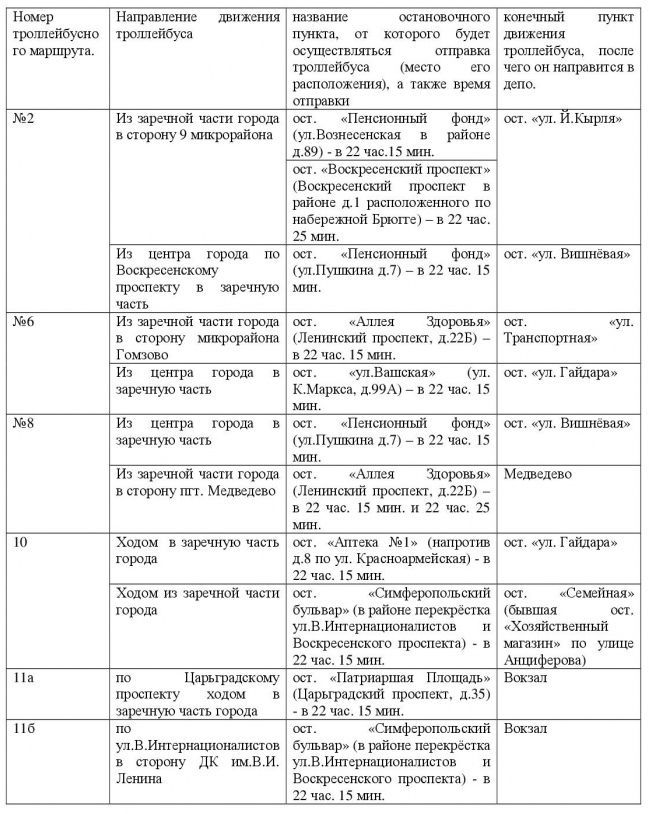 | Номер троллейбусного маршрута. | Направление движения троллейбуса | название остановочного пункта, от которого будет осуществляться отправка троллейбуса (место его расположения), а также время отправки | конечный пункт движения троллейбуса, после чего он направится в депо. |
|---|---|---|---|
| №2 | Из заречной части города в сторону 9 микрорайона | ост. «Пенсионный фонд» (ул.Вознесенская в районе д.89) - в 22 час.15 мин. | ост. «ул. Й.Кырля» |
| | | ост. «Воскресенский проспект» (Воскресенский проспект в районе д.1 расположенного по набережной Брюгге) – в 22 час. 25 мин. | |
| | Из центра города по Воскресенскому проспекту в заречную часть | ост. «Пенсионный фонд» (ул.Пушкина д.7) – в 22 час. 15 мин. | ост. «ул. Вишнёвая» |
| №6 | Из заречной части города в сторону микрорайона Гомзово | ост. «Аллея Здоровья» (Ленинский проспект, д.22Б) – в 22 час. 15 мин. | ост. «ул. Транспортная» |
| | Из центра города в заречную часть | ост. «ул.Вашская» (ул. К.Маркса, д.99А) – в 22 час. 15 мин. | ост. «ул. Гайдара» |
| №8 | Из центра города в заречную часть | ост. «Пенсионный фонд» (ул.Пушкина д.7) – в 22 час. 15 мин. | ост. «ул. Вишнёвая» |
| | Из заречной части города в сторону пгт. Медведево | ост. «Аллея Здоровья» (Ленинский проспект, д.22Б) – в 22 час. 15 мин. и 22 час. 25 мин. | Медведево |
| 10 | Ходом в заречную часть города | ост. «Аптека №1» (напротив д.8 по ул. Красноармейская) - в 22 час. 15 мин. | ост. «ул. Гайдара» |
| | Ходом из заречной части города | ост. «Симферопольский бульвар» (в районе перекрёстка ул.В.Интернационалистов и Воскресенского проспекта) - в 22 час. 15 мин. | ост. «Семейная» (бывшая ост. «Хозяйственный магазин» по улице Анциферова) |
| 11а | по Царьградскому проспекту ходом в заречную часть города | ост. «Патриаршая Площадь» (Царьградский проспект, д.35) - в 22 час. 15 мин. | Вокзал |
| 11б | по ул.В.Интернационалистов в сторону ДК им.В.И. Ленина | ост. «Симферопольский бульвар» (в районе перекрёстка ул.В.Интернационалистов и Воскресенского проспекта) - в 22 час. 15 мин. | Вокзал |